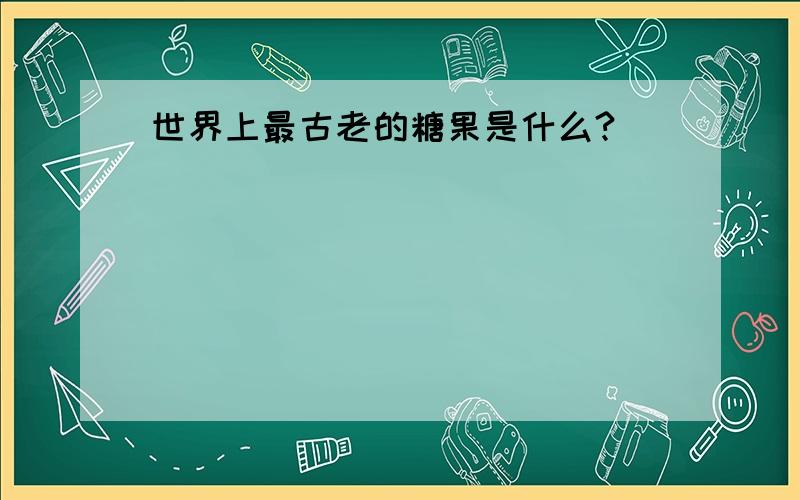 世界上最古老的糖果是什么?